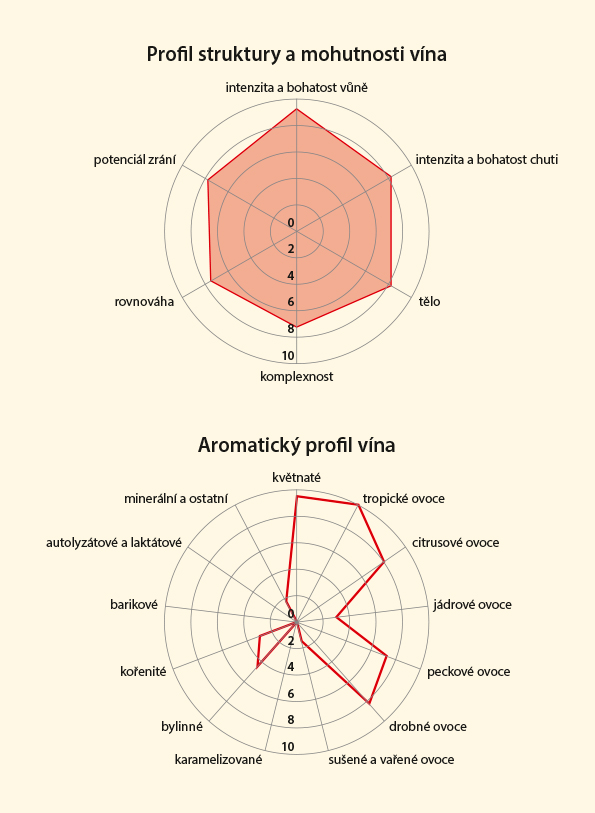 Profil struktury a mohutnosti vína

intenzita a bohatost vůně
intenzita a bohatost chuti
tělo
komplexnost
rovnováha
potenciál zrání

0
2
4
6
8
10

Aromatický profil vína

květnaté
tropické ovoce
citrusové ovoce
jádrové ovoce
peckové ovoce
drobné ovoce
sušené a vařené ovoce
karamelizované
bylinné
kořenité
barikové
autolyzátové a laktátové
minerální a ostatní

0
2
4
6
8
10